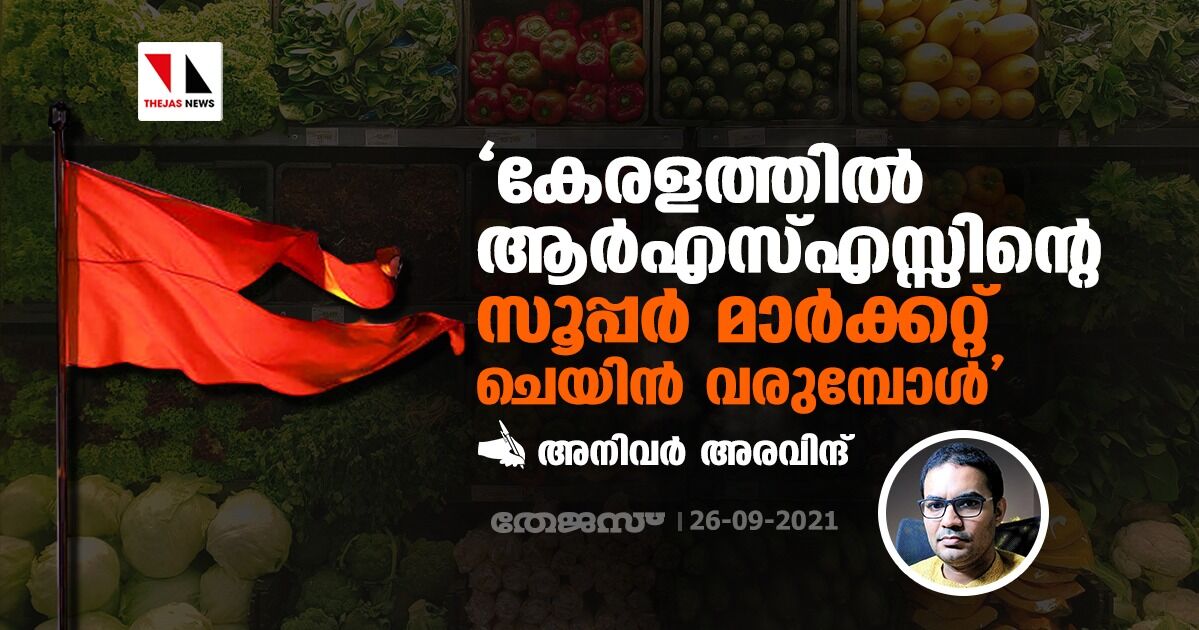 THEJAS NEWS

‘കേരളത്തിൽ ആർഎസ്എസ്സിന്റെ സൂപ്പർ മാർക്കറ്റ് ചെയിൻ വരുമ്പോൾ’

അനിവർ അരവിന്ദ്

തേജസ് | 26-09-2021